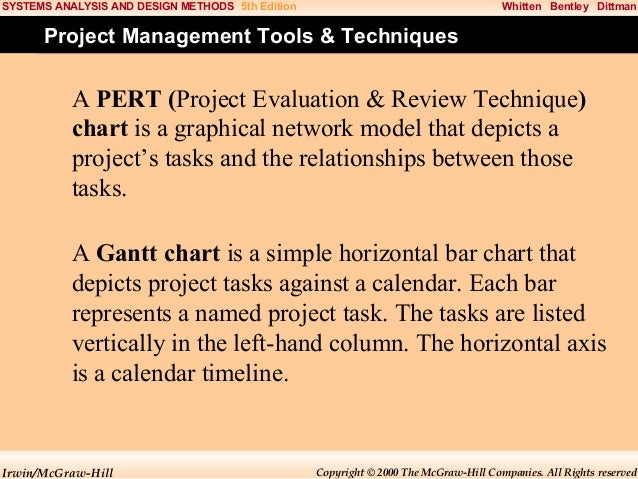 SYSTEMS ANALYSIS AND DESIGN METHODS 5th Edition Whitten Bentley Dittman

Project Management Tools & Techniques

A PERT (Project Evaluation & Review Technique) chart is a graphical network model that depicts a project's tasks and the relationships between those tasks.

A Gantt chart is a simple horizontal bar chart that depicts project tasks against a calendar. Each bar represents a named project task. The tasks are listed vertically in the left-hand column. The horizontal axis is a calendar timeline.

Irwin/McGraw-Hill

Copyright © 2000 The McGraw-Hill Companies. All Rights reserved